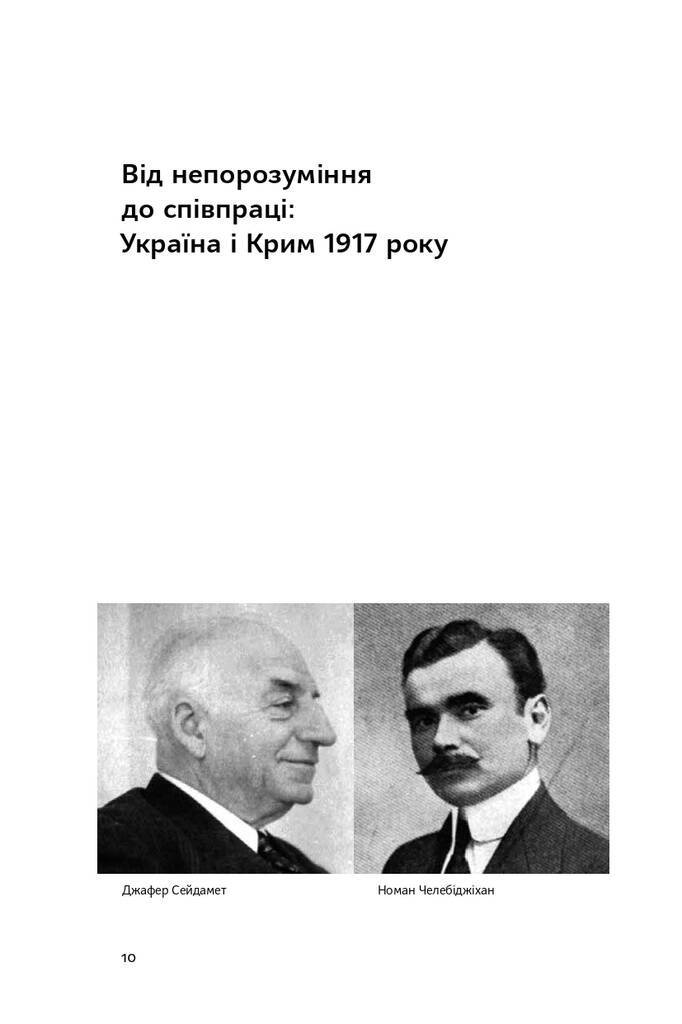 Від непорозуміння до співпраці: Україна і Крим 1917 року

Джафер Сейдамет

Номан Челебіджіхан

10